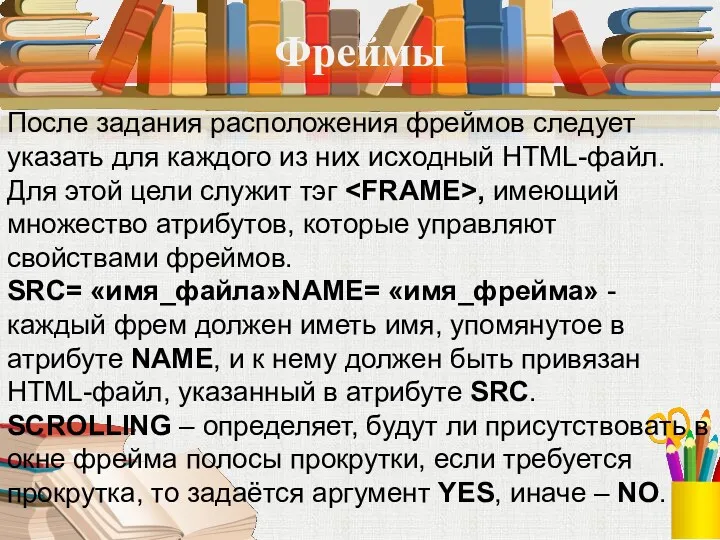 Фреймы

После задания расположения фреймов следует указать для каждого из них исходный HTML-файл. Для этой цели служит тэг <FRAME>, имеющий множество атрибутов, которые управляют свойствами фреймов.
SRC= «имя_файла»NAME= «имя_фрейма» - каждый фрем должен иметь имя, упомянутое в атрибуте NAME, и к нему должен быть привязан HTML-файл, указанный в атрибуте SRC.
SCROLLING – определяет, будут ли присутствовать в окне фрейма полосы прокрутки, если требуется прокрутка, то задаётся аргумент YES, иначе – NO.